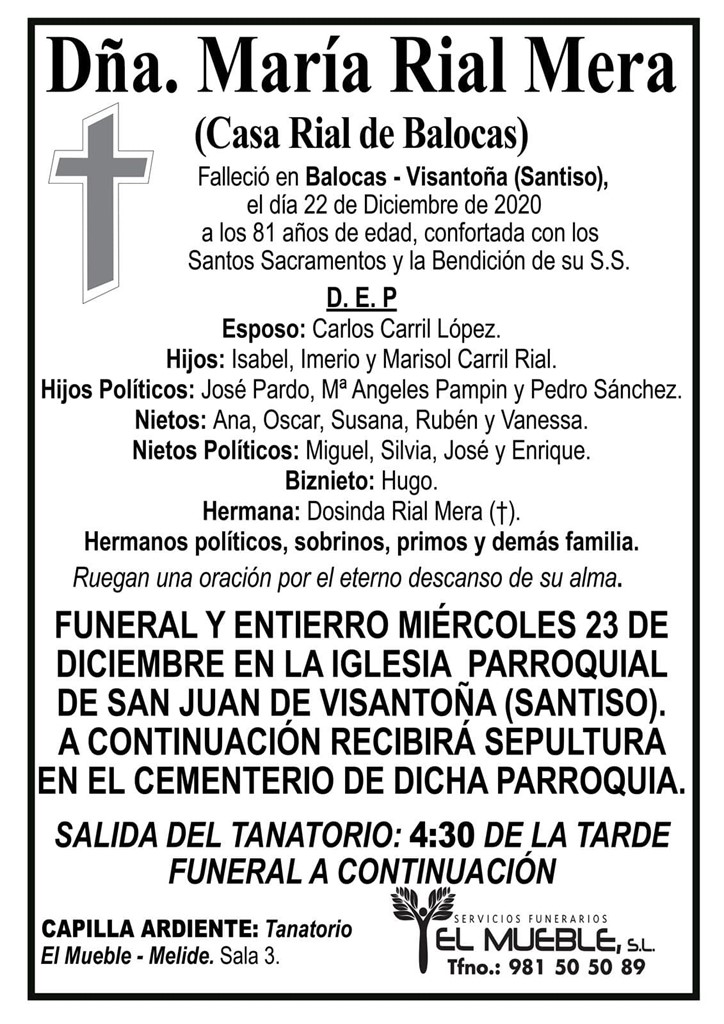 Dña. María Rial Mera

(Casa Rial de Balocas)

Falleció en Balocas - Visantoña (Santiso), el día 22 de Diciembre de 2020 a los 81 años de edad, confortada con los Santos Sacramentos y la Bendición de su S.S.

D. E. P

Esposo: Carlos Carril López.
Hijos: Isabel, Imerio y Marisol Carril Rial.
Hijos Políticos: José Pardo, Mª Angeles Pampin y Pedro Sánchez.
Nietos: Ana, Oscar, Susana, Rubén y Vanessa.
Nietos Políticos: Miguel, Silvia, José y Enrique.
Biznieto: Hugo.
Hermana: Dosinda Rial Mera (†).
Hermanos políticos, sobrinos, primos y demás familia.

Ruegan una oración por el eterno descanso de su alma.

FUNERAL Y ENTIERRO MIÉRCOLES 23 DE DICIEMBRE EN LA IGLESIA PARROQUIAL DE SAN JUAN DE VISANTOÑA (SANTISO). A CONTINUACIÓN RECIBIRÁ SEPULTURA EN EL CEMENTERIO DE DICHA PARROQUIA.

SALIDA DEL TANATORIO: 4:30 DE LA TARDE
FUNERAL A CONTINUACIÓN

CAPILLA ARDIENTE: Tanatorio El Mueble - Melide. Sala 3.

SERVICIOS FUNERARIOS
EL MUEBLE, S.L.
Tfno.: 981 50 50 89